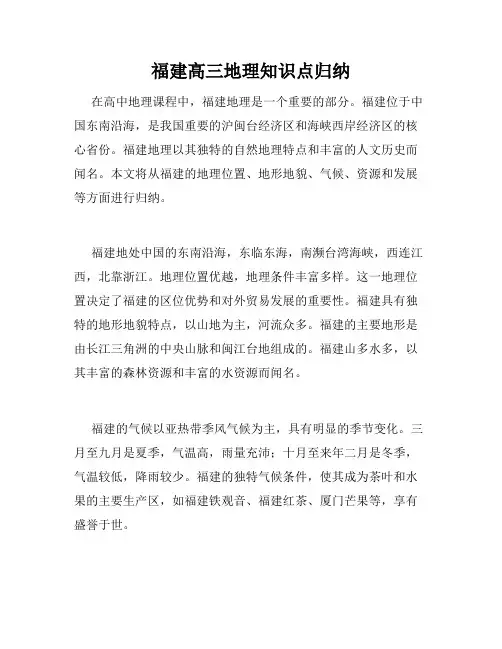 福建高三地理知识点归纳

在高中地理课程中，福建地理是一个重要的部分。福建位于中国东南沿海，是我国重要的沪闽台经济区和海峡西岸经济区的核心省份。福建地理以其独特的自然地理特点和丰富的人文历史而闻名。本文将从福建的地理位置、地形地貌、气候、资源和发展等方面进行归纳。

福建地处中国的东南沿海，东临东海，南濒台湾海峡，西连江西，北靠浙江。地理位置优越，地理条件丰富多样。这一地理位置决定了福建的区位优势和对外贸易发展的重要性。福建具有独特的地形地貌特点，以山地为主，河流众多。福建的主要地形是由长江三角洲的中央山脉和闽江台地组成的。福建山多水多，以其丰富的森林资源和丰富的水资源而闻名。

福建的气候以亚热带季风气候为主，具有明显的季节变化。三月至九月是夏季，气温高，雨量充沛；十月至来年二月是冬季，气温较低，降雨较少。福建的独特气候条件，使其成为茶叶和水果的主要生产区，如福建铁观音、福建红茶、厦门芒果等，享有盛誉于世。